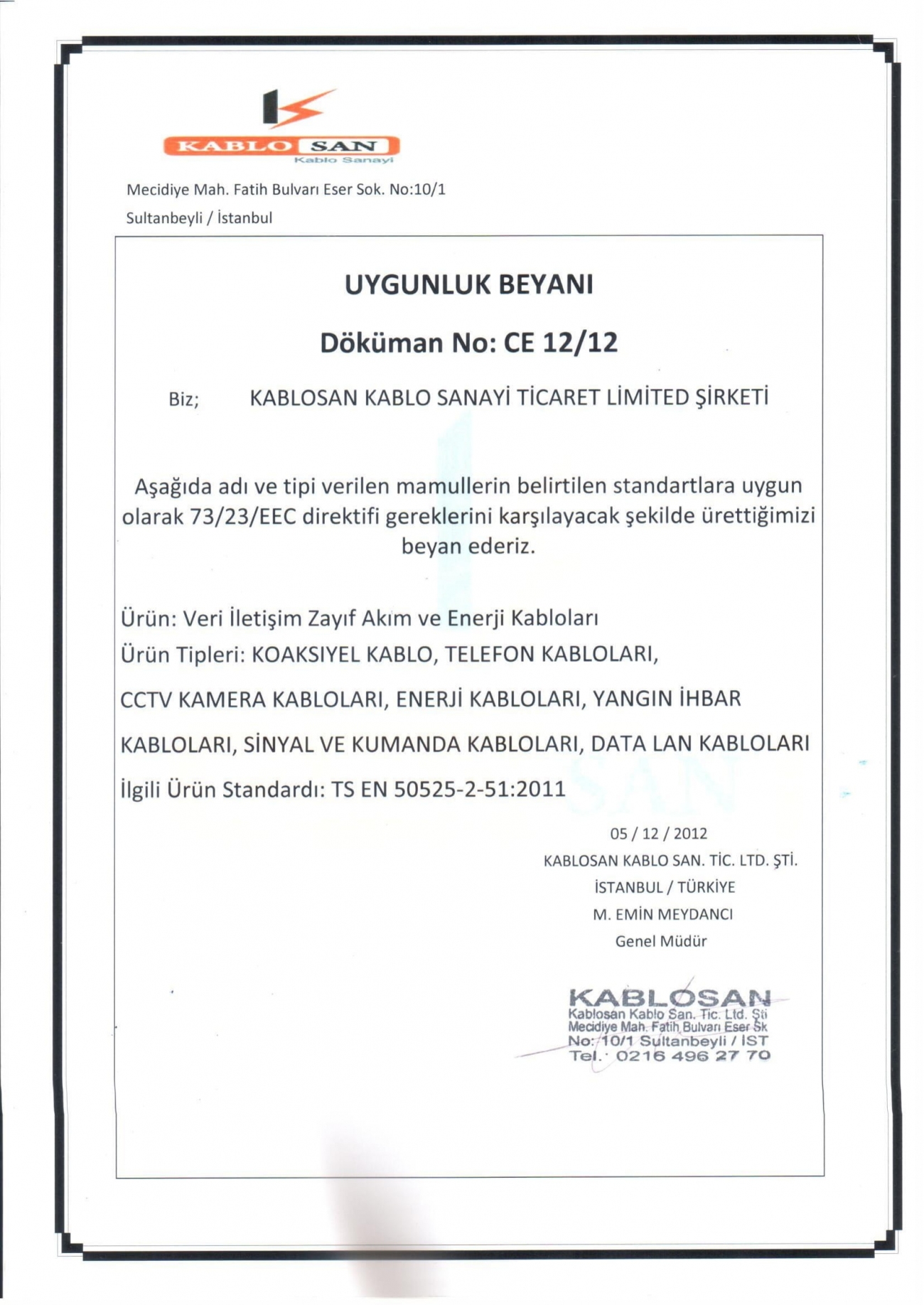 KABLO SAN
Kablo Sanayi

Mecidiye Mah. Fatih Bulvarı Eser Sok. No:10/1
Sultanbeyli / İstanbul

UYGUNLUK BEYANI

Döküman No: CE 12/12

Biz; KABLOSAN KABLO SANAYİ TİCARET LİMİTED ŞİRKETİ

Aşağıda adı ve tipi verilen mamullerin belirtilen standartlara uygun olarak 73/23/EEC direktifi gereklerini karşılayacak şekilde ürettiğimizi beyan ederiz.

Ürün: Veri İletişim Zayıf Akım ve Enerji Kabloları
Ürün Tipleri: KOAKSIYEL KABLO, TELEFON KABLOLARI,
CCTV KAMERA KABLOLARI, ENERJİ KABLOLARI, YANGIN İHBAR KABLOLARI, SİNYAL VE KUMANDA KABLOLARI, DATA LAN KABLOLARI
İlgili Ürün Standardı: TS EN 50525-2-51:2011

05 / 12 / 2012
KABLOSAN KABLO SAN. TİC. LTD. ŞTİ.
İSTANBUL / TÜRKİYE
M. EMİN MEYDANCI
Genel Müdür

KABLOSAN
Kablosan Kablo San. Tic. Ltd. Şti
Mecidiye Mah. Fatih Bulvarı Eser Sk
No: 10/1 Sultanbeyli / İST
Tel.: 0216 496 27 70